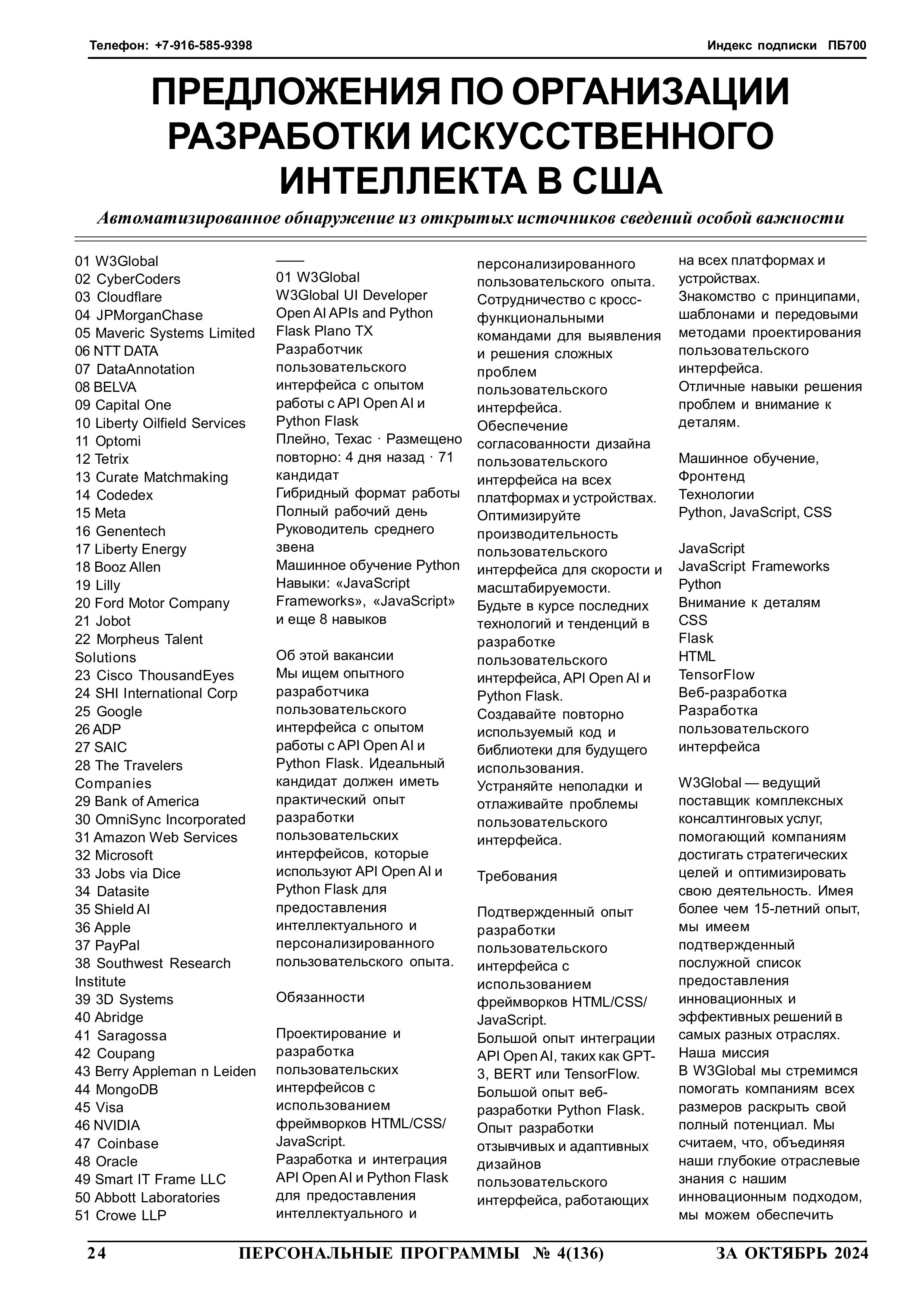 Телефон: +7-916-585-9398

Индекс подписки ПБ700

ПРЕДЛОЖЕНИЯ ПО ОРГАНИЗАЦИИ РАЗРАБОТКИ ИСКУССТВЕННОГО ИНТЕЛЛЕКТА В США

Автоматизированное обнаружение из открытых источников сведений особой важности

01 W3Global
02 CyberCoders
03 Cloudflare
04 JPMorganChase
05 Maveric Systems Limited
06 NTT DATA
07 DataAnnotation
08 BELVA
09 Capital One
10 Liberty Oilfield Services
11 Optomi
12 Tetrix
13 Curate Matchmaking
14 Codedex
15 Meta
16 Genentech
17 Liberty Energy
18 Booz Allen
19 Lilly
20 Ford Motor Company
21 Jobot
22 Morpheus Talent Solutions
23 Cisco ThousandEyes
24 SHI International Corp
25 Google
26 ADP
27 SAIC
28 The Travelers Companies
29 Bank of America
30 OmniSync Incorporated
31 Amazon Web Services
32 Microsoft
33 Jobs via Dice
34 Datasite
35 Shield AI
36 Apple
37 PayPal
38 Southwest Research Institute
39 3D Systems
40 Abridge
41 Saragossa
42 Coupang
43 Berry Appleman n Leiden
44 MongoDB
45 Visa
46 NVIDIA
47 Coinbase
48 Oracle
49 Smart IT Frame LLC
50 Abbott Laboratories
51 Crowe LLP

——
01 W3Global
W3Global UI Developer Open AI APIs and Python Flask Plano TX
Разработчик пользовательского интерфейса с опытом работы с API Open AI и Python Flask
Плейно, Техас · Размещено повторно: 4 дня назад · 71 кандидат
Гибридный формат работы
Полный рабочий день
Руководитель среднего звена
Машинное обучение Python
Навыки: «JavaScript Frameworks», «JavaScript» и еще 8 навыков

Об этой вакансии
Мы ищем опытного разработчика пользовательского интерфейса с опытом работы с API Open AI и Python Flask. Идеальный кандидат должен иметь практический опыт разработки пользовательских интерфейсов, которые используют API Open AI и Python Flask для предоставления интеллектуального и персонализированного пользовательского опыта.

Обязанности

Проектирование и разработка пользовательских интерфейсов с использованием фреймворков HTML/CSS/JavaScript.
Разработка и интеграция API Open AI и Python Flask для предоставления интеллектуального и персонализированного пользовательского опыта.
Сотрудничество с кросс-функциональными командами для выявления и решения сложных проблем пользовательского интерфейса.
Обеспечение согласованности дизайна пользовательского интерфейса на всех платформах и устройствах.
Оптимизируйте производительность пользовательского интерфейса для скорости и масштабируемости.
Будьте в курсе последних технологий и тенденций в разработке пользовательского интерфейса, API Open AI и Python Flask.
Создавайте повторно используемый код и библиотеки для будущего использования.
Устраняйте неполадки и отлаживайте проблемы пользовательского интерфейса.

Требования

Подтвержденный опыт разработки пользовательского интерфейса с использованием фреймворков HTML/CSS/JavaScript.
Большой опыт интеграции API Open AI, таких как GPT-3, BERT или TensorFlow.
Большой опыт веб-разработки Python Flask.
Опыт разработки отзывчивых и адаптивных дизайнов пользовательского интерфейса, работающих на всех платформах и устройствах.
Знакомство с принципами, шаблонами и передовыми методами проектирования пользовательского интерфейса.
Отличные навыки решения проблем и внимание к деталям.

Машинное обучение, Фронтенд
Технологии
Python, JavaScript, CSS

JavaScript
JavaScript Frameworks
Python
Внимание к деталям
CSS
Flask
HTML
TensorFlow
Веб-разработка
Разработка пользовательского интерфейса

W3Global — ведущий поставщик комплексных консалтинговых услуг, помогающий компаниям достигать стратегических целей и оптимизировать свою деятельность. Имея более чем 15-летний опыт, мы имеем подтвержденный послужной список предоставления инновационных и эффективных решений в самых разных отраслях.
Наша миссия
В W3Global мы стремимся помогать компаниям всех размеров раскрыть свой полный потенциал. Мы считаем, что, объединяя наши глубокие отраслевые знания с нашим инновационным подходом, мы можем обеспечить

24 ПЕРСОНАЛЬНЫЕ ПРОГРАММЫ № 4(136) ЗА ОКТЯБРЬ 2024